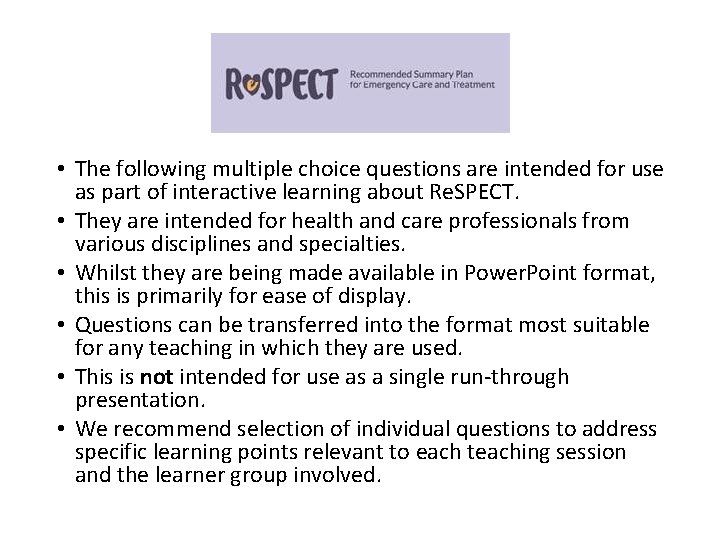 ReSPECT Recommended Summary Plan for Emergency Care and Treatment

• The following multiple choice questions are intended for use as part of interactive learning about ReSPECT.
• They are intended for health and care professionals from various disciplines and specialties.
• Whilst they are being made available in PowerPoint format, this is primarily for ease of display.
• Questions can be transferred into the format most suitable for any teaching in which they are used.
• This is not intended for use as a single run-through presentation.
• We recommend selection of individual questions to address specific learning points relevant to each teaching session and the learner group involved.